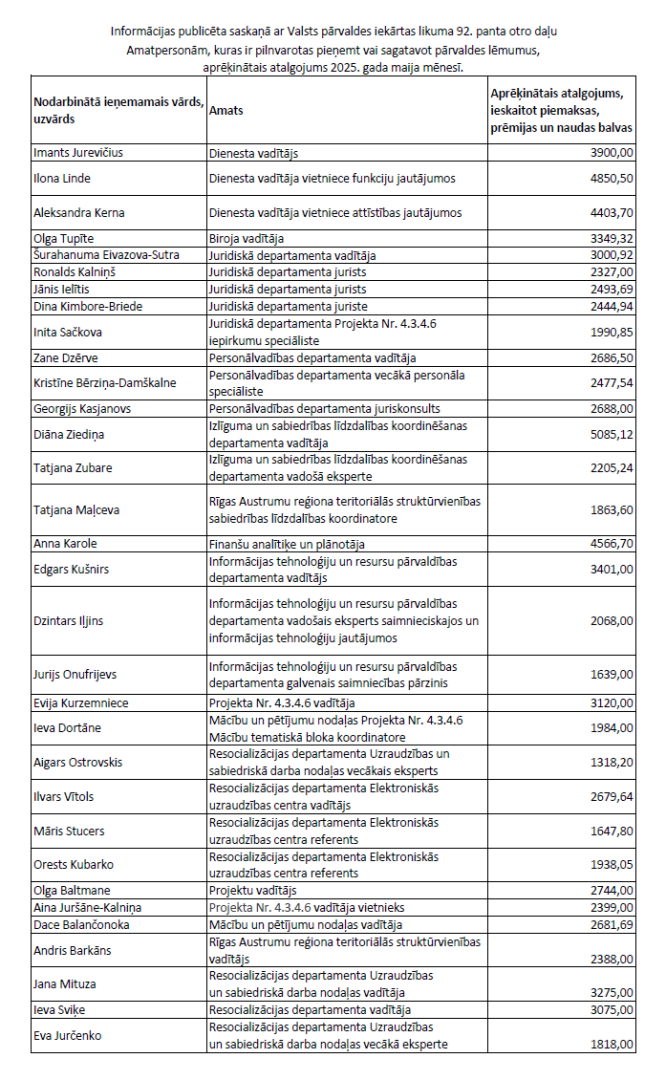 Informācijas publicēta saskaņā ar Valsts pārvaldes iekārtas likuma 92. panta otro daļu
Amatpersonām, kuras ir pilnvarotas pieņemt vai sagatavot pārvaldes lēmumus,
aprēķinātais atalgojums 2025. gada maija mēnesī.

| Nodarbinātā ieņemamais vārds, uzvārds | Amats | Aprēķinātais atalgojums, ieskaitot piemaksas, prēmijas un naudas balvas |
|---|---|---|
| Imants Jurevičius | Dienesta vadītājs | 3900,00 |
| Ilona Linde | Dienesta vadītāja vietniece funkciju jautājumos | 4850,50 |
| Aleksandra Kerna | Dienesta vadītāja vietniece attīstības jautājumos | 4403,70 |
| Olga Tupīte | Biroja vadītāja | 3349,32 |
| Šurahanuma Eivazova-Sutra | Juridiskā departamenta vadītāja | 3000,92 |
| Ronalds Kalniņš | Juridiskā departamenta jurists | 2327,00 |
| Jānis Ielītis | Juridiskā departamenta jurists | 2493,69 |
| Dina Kimbore-Briede | Juridiskā departamenta juriste | 2444,94 |
| Inita Sačkova | Juridiskā departamenta Projekta Nr. 4.3.4.6 iepirkumu speciāliste | 1990,85 |
| Zane Dzērve | Personālvadības departamenta vadītāja | 2686,50 |
| Kristīne Bērziņa-Damškalne | Personālvadības departamenta vecākā personāla speciāliste | 2477,54 |
| Georgijs Kasjanovs | Personālvadības departamenta juriskonsults | 2688,00 |
| Diāna Ziediņa | Izlīguma un sabiedrības līdzdalības koordinēšanas departamenta vadītāja | 5085,12 |
| Tatjana Zubare | Izlīguma un sabiedrības līdzdalības koordinēšanas departamenta vadošā eksperte | 2205,24 |
| Tatjana Maļceva | Rīgas Austrumu reģiona teritoriālās struktūrvienības sabiedrības līdzdalības koordinatore | 1863,60 |
| Anna Karole | Finanšu analītiķe un plānotāja | 4566,70 |
| Edgars Kušnirs | Informācijas tehnoloģiju un resursu pārvaldības departamenta vadītājs | 3401,00 |
| Dzintars Iljins | Informācijas tehnoloģiju un resursu pārvaldības departamenta vadošais eksperts saimnieciskajos un informācijas tehnoloģiju jautājumos | 2068,00 |
| Jurijs Onufrijevs | Informācijas tehnoloģiju un resursu pārvaldības departamenta galvenais saimniecības pārzinis | 1639,00 |
| Evija Kurzemniece | Projekta Nr. 4.3.4.6 vadītāja | 3120,00 |
| Ieva Dortāne | Mācību un pētījumu nodaļas Projekta Nr. 4.3.4.6 Mācību tematiskā bloka koordinatore | 1984,00 |
| Aigars Ostrovskis | Resocializācijas departamenta Uzraudzības un sabiedriskā darba nodaļas vecākais eksperts | 1318,20 |
| Ilvars Vītols | Resocializācijas departamenta Elektroniskās uzraudzības centra vadītājs | 2679,64 |
| Māris Stucers | Resocializācijas departamenta Elektroniskās uzraudzības centra referents | 1647,80 |
| Orests Kubarko | Resocializācijas departamenta Elektroniskās uzraudzības centra referents | 1938,05 |
| Olga Baltmane | Projektu vadītājs | 2744,00 |
| Aina Juršāne-Kalniņa | Projekta Nr. 4.3.4.6 vadītāja vietnieks | 2399,00 |
| Dace Balančonoka | Mācību un pētījumu nodaļas vadītāja | 2681,69 |
| Andris Barkāns | Rīgas Austrumu reģiona teritoriālās struktūrvienības vadītājs | 2388,00 |
| Jana Mituza | Resocializācijas departamenta Uzraudzības un sabiedriskā darba nodaļas vadītāja | 3275,00 |
| Ieva Sviķe | Resocializācijas departamenta vadītāja | 3075,00 |
| Eva Jurčenko | Resocializācijas departamenta Uzraudzības un sabiedriskā darba nodaļas vecākā eksperte | 1818,00 |